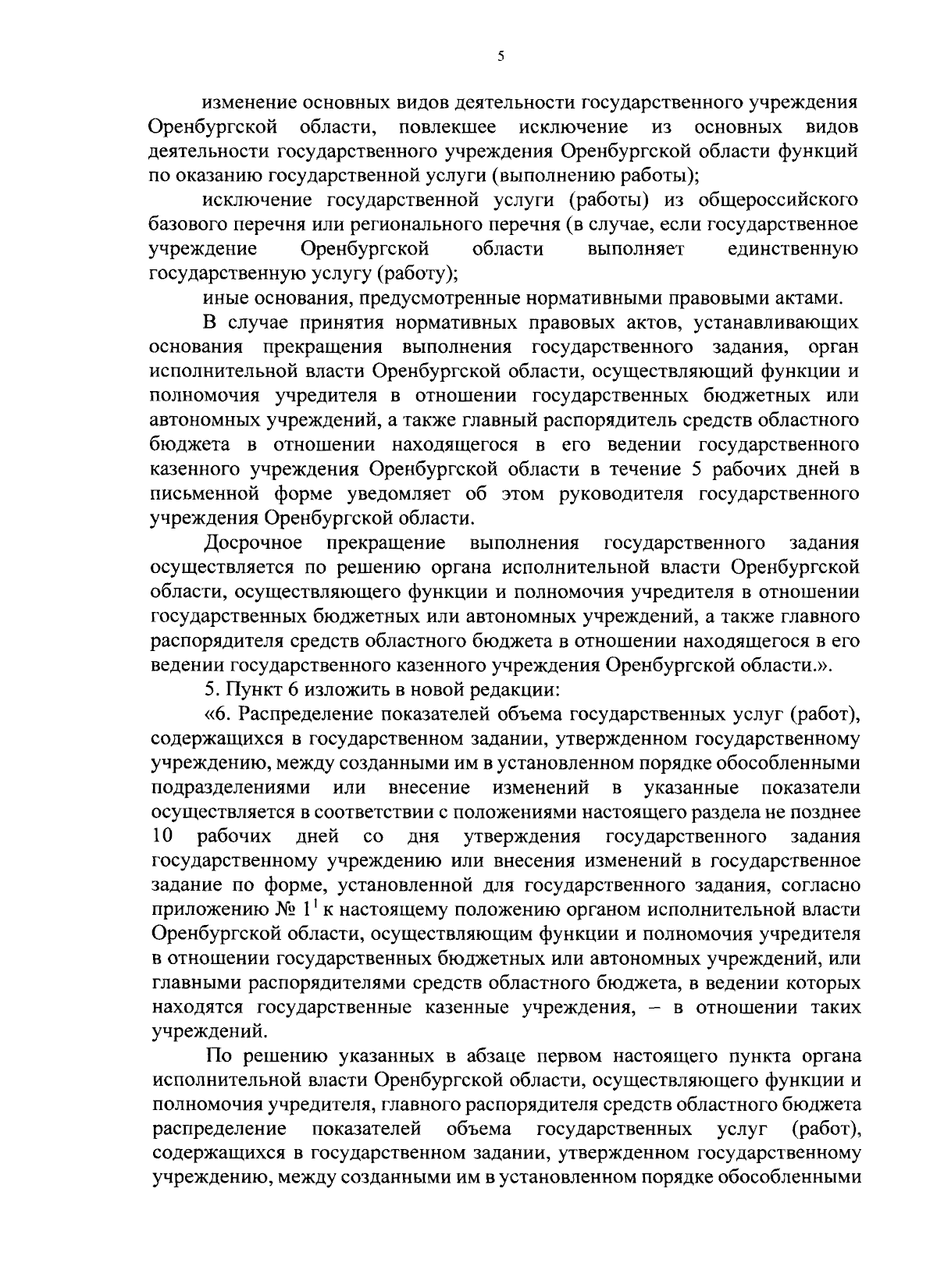 5

изменение основных видов деятельности государственного учреждения Оренбургской области, повлекшее исключение из основных видов деятельности государственного учреждения Оренбургской области функций по оказанию государственной услуги (выполнению работы);

исключение государственной услуги (работы) из общероссийского базового перечня или регионального перечня (в случае, если государственное учреждение Оренбургской области выполняет единственную государственную услугу (работу);

иные основания, предусмотренные нормативными правовыми актами.

В случае принятия нормативных правовых актов, устанавливающих основания прекращения выполнения государственного задания, орган исполнительной власти Оренбургской области, осуществляющий функции и полномочия учредителя в отношении государственных бюджетных или автономных учреждений, а также главный распорядитель средств областного бюджета в отношении находящегося в его ведении государственного казенного учреждения Оренбургской области в течение 5 рабочих дней в письменной форме уведомляет об этом руководителя государственного учреждения Оренбургской области.

Досрочное прекращение выполнения государственного задания осуществляется по решению органа исполнительной власти Оренбургской области, осуществляющего функции и полномочия учредителя в отношении государственных бюджетных или автономных учреждений, а также главного распорядителя средств областного бюджета в отношении находящегося в его ведении государственного казенного учреждения Оренбургской области.».

5. Пункт 6 изложить в новой редакции:

«6. Распределение показателей объема государственных услуг (работ), содержащихся в государственном задании, утвержденном государственному учреждению, между созданными им в установленном порядке обособленными подразделениями или внесение изменений в указанные показатели осуществляется в соответствии с положениями настоящего раздела не позднее 10 рабочих дней со дня утверждения государственного задания государственному учреждению или внесения изменений в государственное задание по форме, установленной для государственного задания, согласно приложению № $1^1$ к настоящему положению органом исполнительной власти Оренбургской области, осуществляющим функции и полномочия учредителя в отношении государственных бюджетных или автономных учреждений, или главными распорядителями средств областного бюджета, в ведении которых находятся государственные казенные учреждения, – в отношении таких учреждений.

По решению указанных в абзаце первом настоящего пункта органа исполнительной власти Оренбургской области, осуществляющего функции и полномочия учредителя, главного распорядителя средств областного бюджета распределение показателей объема государственных услуг (работ), содержащихся в государственном задании, утвержденном государственному учреждению, между созданными им в установленном порядке обособленными